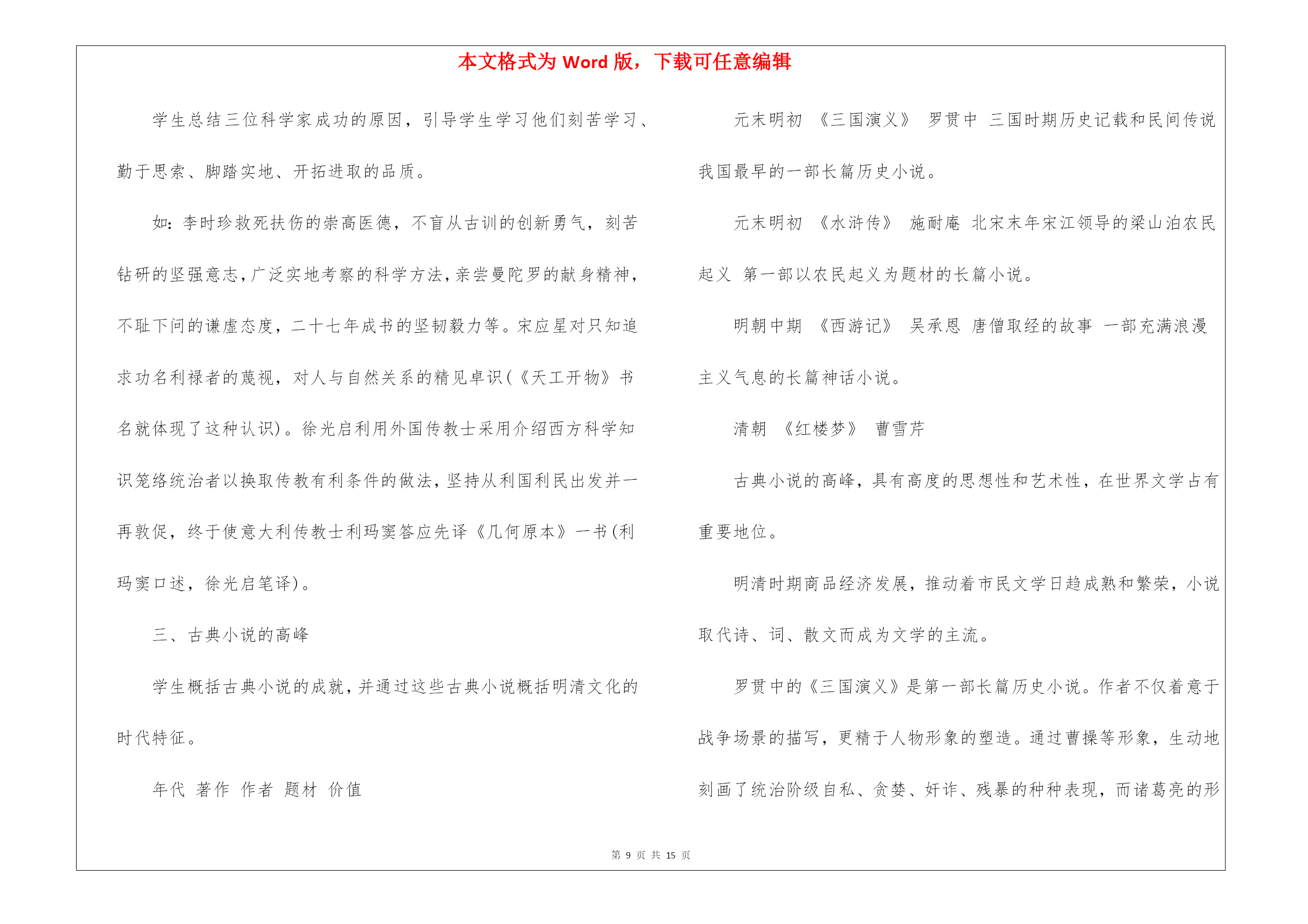 本文格式为 Word 版，下载可任意编辑

学生总结三位科学家成功的原因，引导学生学习他们刻苦学习、勤于思索、脚踏实地、开拓进取的品质。

如：李时珍救死扶伤的崇高医德，不盲从古训的创新勇气，刻苦钻研的坚强意志，广泛实地考察的科学方法，亲尝曼陀罗的献身精神，不耻下问的谦虚态度，二十七年成书的坚韧毅力等。宋应星对只知追求功名利禄者的蔑视，对人与自然关系的精见卓识(《天工开物》书名就体现了这种认识)。徐光启利用外国传教士采用介绍西方科学知识笼络统治者以换取传教有利条件的做法，坚持从利国利民出发并一再敦促，终于使意大利传教士利玛窦答应先译《几何原本》一书(利玛窦口述，徐光启笔译)。

三、古典小说的高峰

学生概括古典小说的成就，并通过这些古典小说概括明清文化的时代特征。

年代 著作 作者 题材 价值

元末明初 《三国演义》 罗贯中 三国时期历史记载和民间传说 我国最早的一部长篇历史小说。

元末明初 《水浒传》 施耐庵 北宋末年宋江领导的梁山泊农民起义 第一部以农民起义为题材的长篇小说。

明朝中期 《西游记》 吴承恩 唐僧取经的故事 一部充满浪漫主义气息的长篇神话小说。

清朝 《红楼梦》 曹雪芹

古典小说的高峰，具有高度的思想性和艺术性，在世界文学占有重要地位。

明清时期商品经济发展，推动着市民文学日趋成熟和繁荣，小说取代诗、词、散文而成为文学的主流。

罗贯中的《三国演义》是第一部长篇历史小说。作者不仅着意于战争场景的描写，更精于人物形象的塑造。通过曹操等形象，生动地刻画了统治阶级自私、贪婪、奸诈、残暴的种种表现，而诸葛亮的形

第 9 页 共 15 页